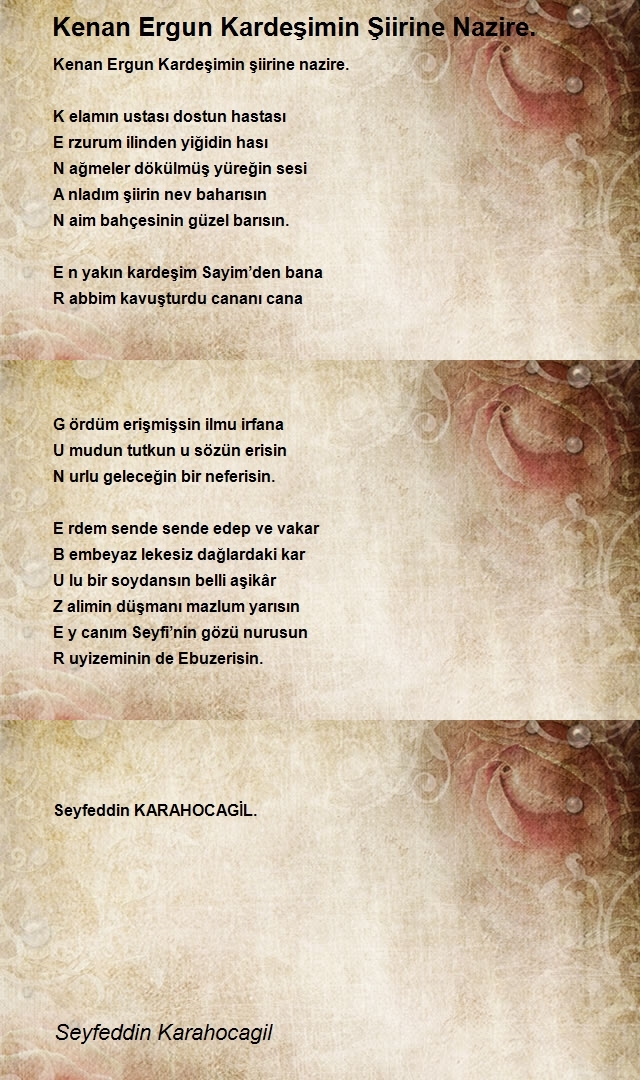 Kenan Ergun Kardeşimin Şiirine Nazire.

Kenan Ergun Kardeşimin şiirine nazire.

K elamın ustası dostun hastası
E rzurum ilinden yiğidin hası
N ağmeler dökülmüş yüreğin sesi
A nladım şiirin nev baharısın
N aim bahçesinin güzel barısın.

E n yakın kardeşim Sayim'den bana
R abbim kavuşturdu cananı cana

G ördüm erişmişsin ilmu irfana
U mudun tutkun u sözün erisin
N urlu geleceğin bir neferisin.

E rdem sende sende edep ve vakar
B embeyaz lekesiz dağlardaki kar
U lu bir soydansın belli aşikâr
Z alimin düşmanı mazlum yarısın
E y canım Seyfi'nin gözü nurusun
R uyizeminin de Ebuzerisin.

Seyfeddin KARAHOCAGİL.

Seyfeddin Karahocagil